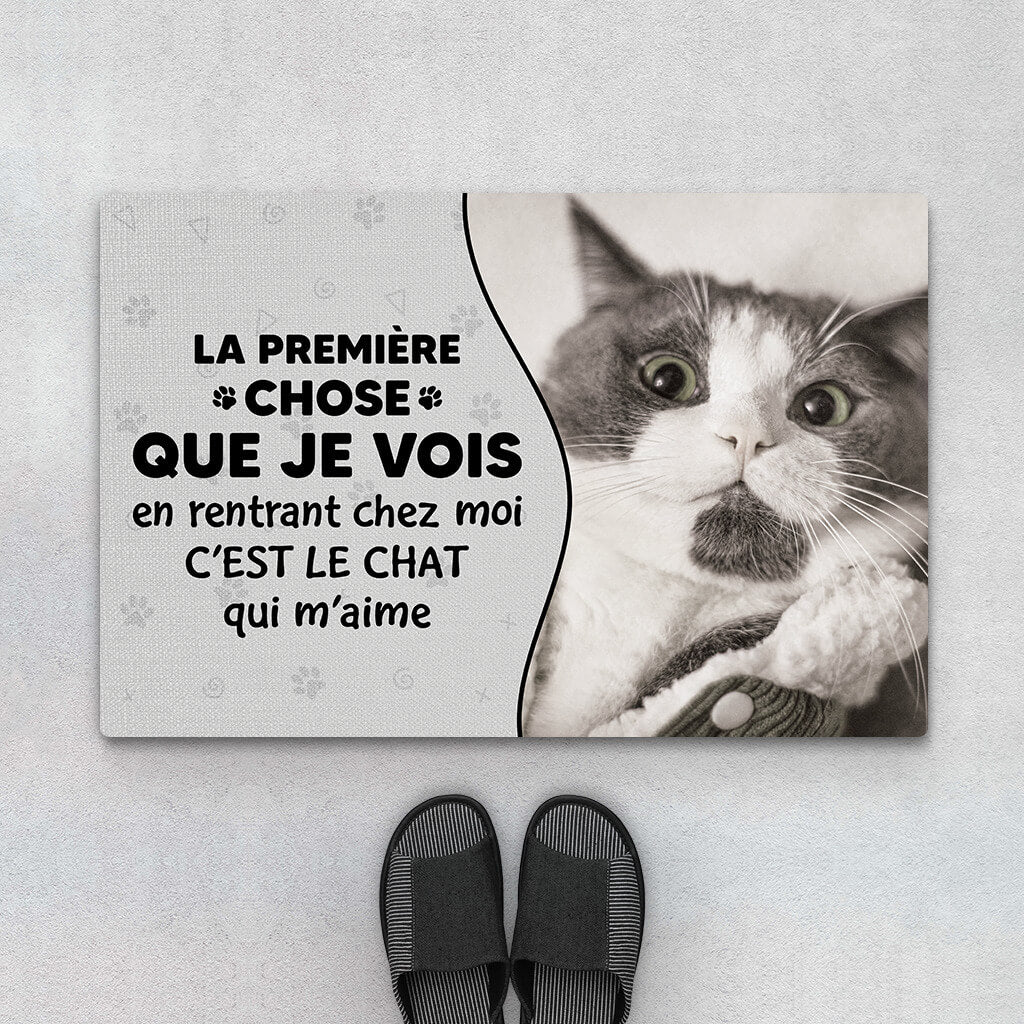 LA PREMIÈRE
CHOSE
QUE JE VOIS
en rentrant chez moi
C'EST LE CHAT
qui m'aime